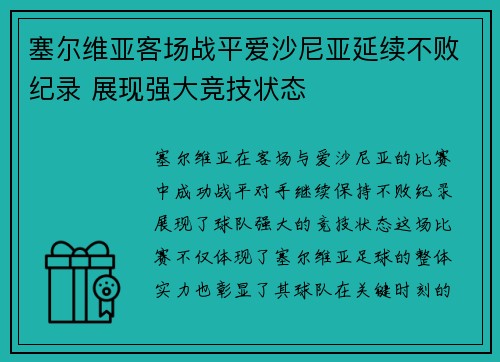 塞尔维亚客场战平爱沙尼亚延续不败纪录 展现强大竞技状态

塞尔维亚在客场与爱沙尼亚的比赛中成功战平对手继续保持不败纪录展现了球队强大的竞技状态这场比赛不仅体现了塞尔维亚足球的整体实力也彰显了其球队在关键时刻的